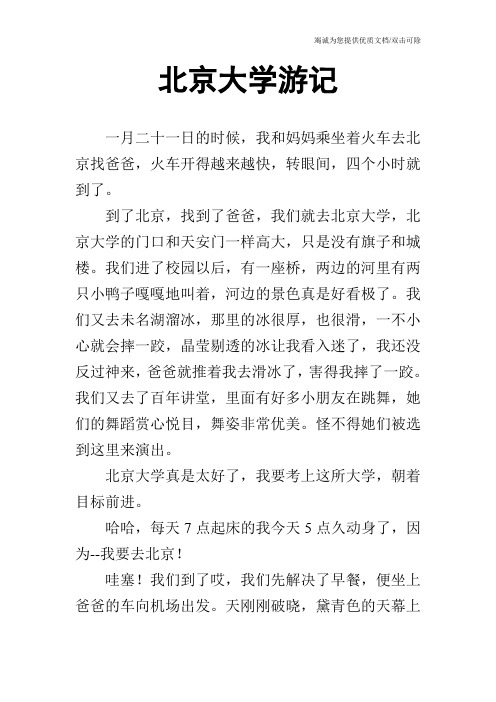 竭诚为您提供优质文档/双击可除

北京大学游记

一月二十一日的时候，我和妈妈乘坐着火车去北京找爸爸，火车开得越来越快，转眼间，四个小时就到了。

到了北京，找到了爸爸，我们就去北京大学，北京大学的门口和天安门一样高大，只是没有旗子和城楼。我们进了校园以后，有一座桥，两边的河里有两只小鸭子嘎嘎地叫着，河边的景色真是好看极了。我们又去未名湖溜冰，那里的冰很厚，也很滑，一不小心就会摔一跤，晶莹剔透的冰让我看入迷了，我还没反过神来，爸爸就推着我去滑冰了，害得我摔了一跤。我们又去了百年讲堂，里面有好多小朋友在跳舞，她们的舞蹈赏心悦目，舞姿非常优美。怪不得她们被选到这里来演出。

北京大学真是太好了，我要考上这所大学，朝着目标前进。

哈哈，每天 7 点起床的我今天 5 点久动身了，因为--我要去北京！

哇塞！我们到了哎，我们先解决了早餐，便坐上爸爸的车向机场出发。天刚刚破晓，黛青色的天幕上